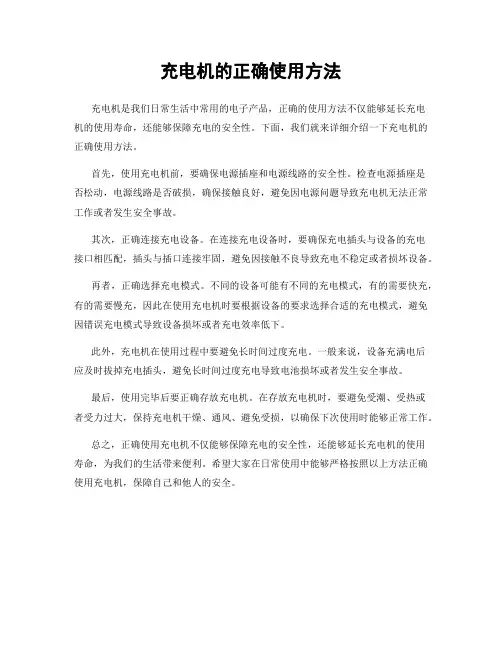 充电机的正确使用方法

充电机是我们日常生活中常用的电子产品，正确的使用方法不仅能够延长充电机的使用寿命，还能够保障充电的安全性。下面，我们就来详细介绍一下充电机的正确使用方法。

首先，使用充电机前，要确保电源插座和电源线路的安全性。检查电源插座是否松动，电源线路是否破损，确保接触良好，避免因电源问题导致充电机无法正常工作或者发生安全事故。

其次，正确连接充电设备。在连接充电设备时，要确保充电插头与设备的充电接口相匹配，插头与插口连接牢固，避免因接触不良导致充电不稳定或者损坏设备。

再者，正确选择充电模式。不同的设备可能有不同的充电模式，有的需要快充，有的需要慢充，因此在使用充电机时要根据设备的要求选择合适的充电模式，避免因错误充电模式导致设备损坏或者充电效率低下。

此外，充电机在使用过程中要避免长时间过度充电。一般来说，设备充满电后应及时拔掉充电插头，避免长时间过度充电导致电池损坏或者发生安全事故。

最后，使用完毕后要正确存放充电机。在存放充电机时，要避免受潮、受热或者受力过大，保持充电机干燥、通风、避免受损，以确保下次使用时能够正常工作。

总之，正确使用充电机不仅能够保障充电的安全性，还能够延长充电机的使用寿命，为我们的生活带来便利。希望大家在日常使用中能够严格按照以上方法正确使用充电机，保障自己和他人的安全。